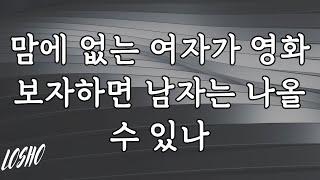 맘에 없는 여자가 영화 보자하면 남자는 나올 수 있나

LOSHO